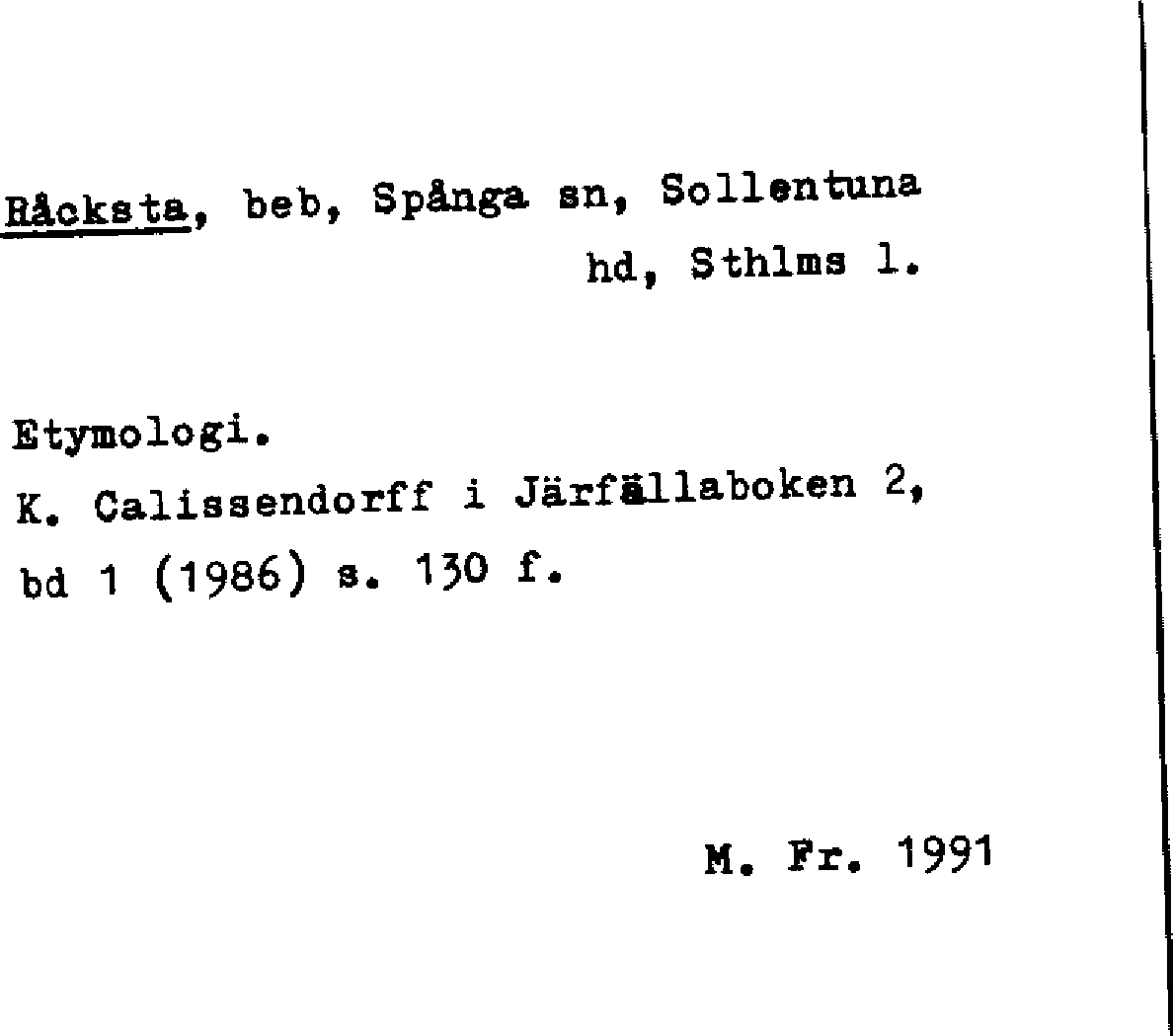 Råcksta, beb, Spånga sn, Sollentuna hd, Sthlms l.

Etymologi.
K. Calissendorff i Järfällaboken 2, bd 1 (1986) s. 130 f.

M. Fr. 1991